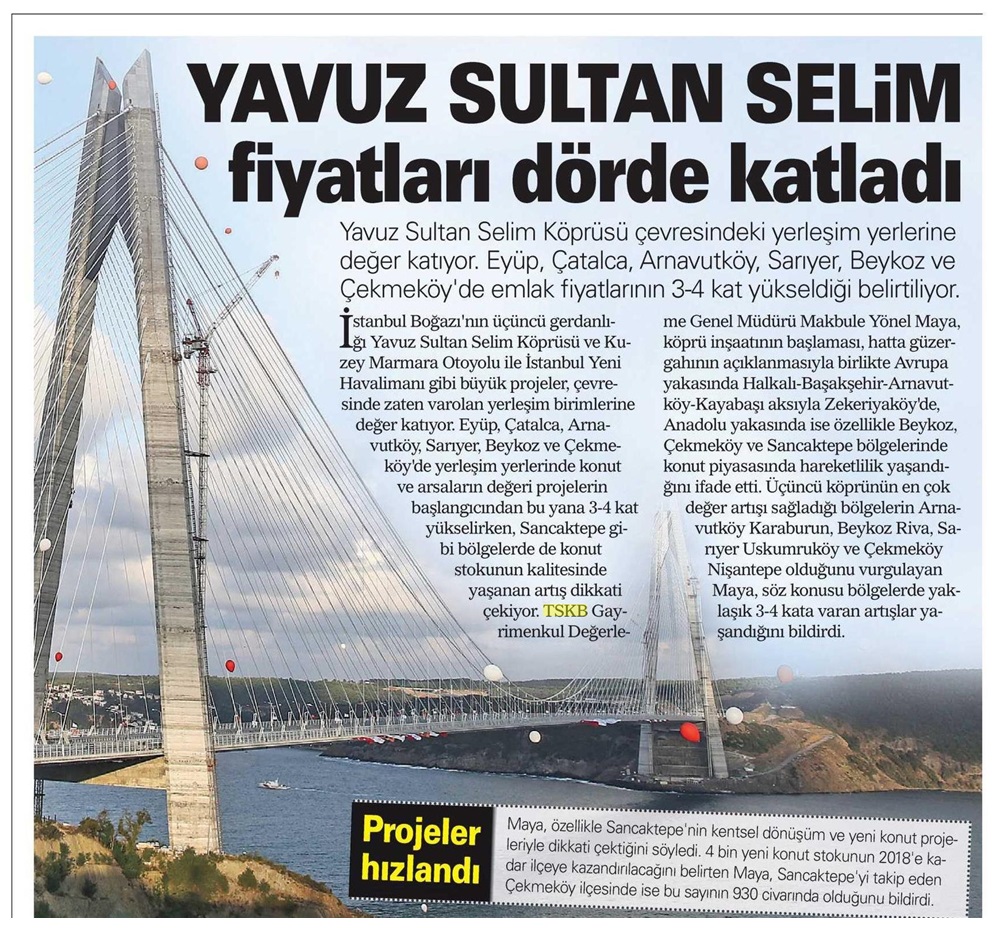 YAVUZ SULTAN SELİM fiyatları dörde katladı

Yavuz Sultan Selim Köprüsü çevresindeki yerleşim yerlerine değer katıyor. Eyüp, Çatalca, Arnavutköy, Sarıyer, Beykoz ve Çekmeköy'de emlak fiyatlarının 3-4 kat yükseldiği belirtiliyor.

İstanbul Boğazı'nın üçüncü gerdanlığı Yavuz Sultan Selim Köprüsü ve Kuzey Marmara Otoyolu ile İstanbul Yeni Havalimanı gibi büyük projeler, çevresinde zaten varolan yerleşim birimlerine değer katıyor. Eyüp, Çatalca, Arnavutköy, Sarıyer, Beykoz ve Çekmeköy'de yerleşim yerlerinde konut ve arsaların değeri projelerin başlangıcından bu yana 3-4 kat yükselirken, Sancaktepe gibi bölgelerde de konut stokunun kalitesinde yaşanan artış dikkati çekiyor. TSKB Gayrimenkul Değerleme Genel Müdürü Makbule Yönel Maya, köprü inşaatının başlaması, hatta güzergahının açıklanmasıyla birlikte Avrupa yakasında Halkalı-Başakşehir-Arnavutköy-Kayabaşı aksıyla Zekeriyaköy'de, Anadolu yakasında ise özellikle Beykoz, Çekmeköy ve Sancaktepe bölgelerinde konut piyasasında hareketlilik yaşandığını ifade etti. Üçüncü köprünün en çok değer artışı sağladığı bölgelerin Arnavutköy Karaburun, Beykoz Riva, Sarıyer Uskumruköy ve Çekmeköy Nişantepe olduğunu vurgulayan Maya, söz konusu bölgelerde yaklaşık 3-4 kata varan artışlar yaşandığını bildirdi.

Projeler hızlandı

Maya, özellikle Sancaktepe'nin kentsel dönüşüm ve yeni konut projeleriyle dikkati çektiğini söyledi. 4 bin yeni konut stokunun 2018'e kadar ilçeye kazandırılacağını belirten Maya, Sancaktepe'yi takip eden Çekmeköy ilçesinde ise bu sayının 930 civarında olduğunu bildirdi.